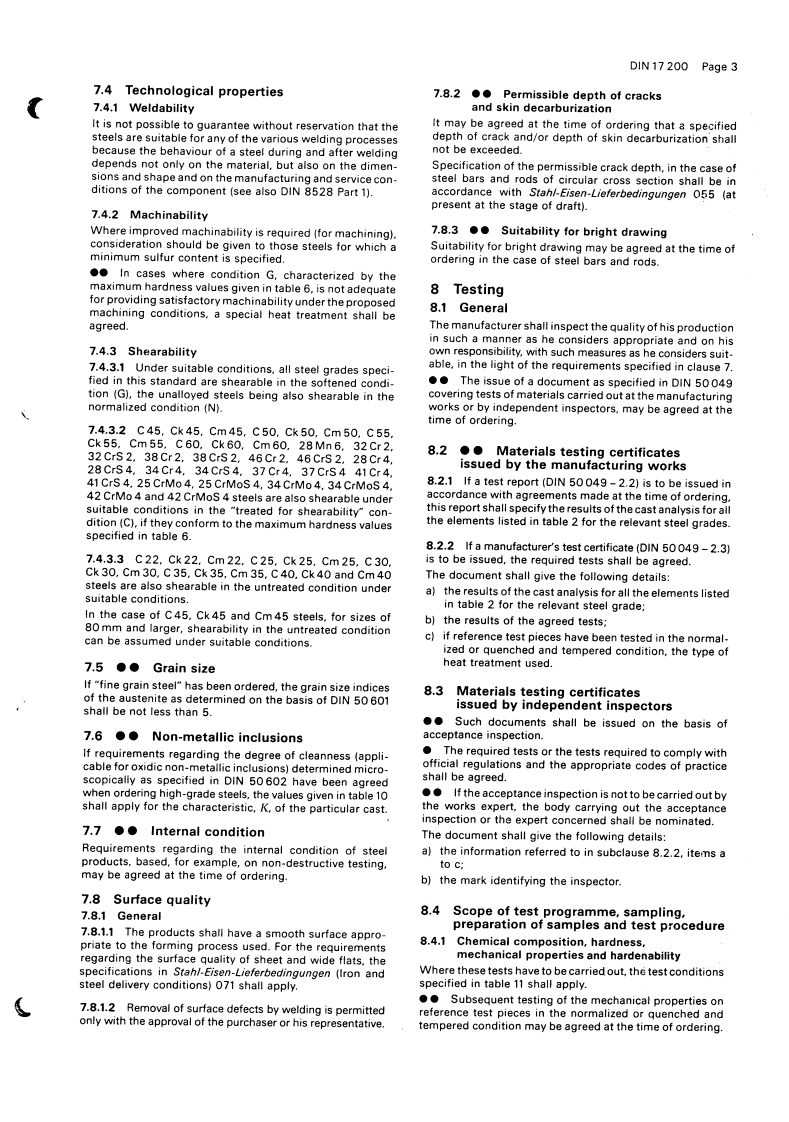 DIN 17 200 Page 3

7.4 Technological properties

7.4.1 Weldability

It is not possible to guarantee without reservation that the steels are suitable for any of the various welding processes because the behaviour of a steel during and after welding depends not only on the material, but also on the dimensions and shape and on the manufacturing and service conditions of the component (see also DIN 8528 Part 1).

7.4.2 Machinability

Where improved machinability is required (for machining), consideration should be given to those steels for which a minimum sulfur content is specified.

●● In cases where condition G, characterized by the maximum hardness values given in table 6, is not adequate for providing satisfactory machinability under the proposed machining conditions, a special heat treatment shall be agreed.

7.4.3 Shearability

7.4.3.1 Under suitable conditions, all steel grades specified in this standard are shearable in the softened condition (G), the unalloyed steels being also shearable in the normalized condition (N).

7.4.3.2 C 45, Ck 45, Cm 45, C 50, Ck 50, Cm 50, C 55, Ck 55, Cm 55, C 60, Ck 60, Cm 60, 28 Mn 6, 32 Cr 2, 32 CrS 2, 38 Cr 2, 38 CrS 2, 46 Cr 2, 46 CrS 2, 28 Cr 4, 28 CrS 4, 34 Cr 4, 34 CrS 4, 37 Cr 4, 37 CrS 4 41 Cr 4, 41 CrS 4, 25 CrMo 4, 25 CrMoS 4, 34 CrMo 4, 34 CrMoS 4, 42 CrMo 4 and 42 CrMoS 4 steels are also shearable under suitable conditions in the "treated for shearability" condition (C), if they conform to the maximum hardness values specified in table 6.

7.4.3.3 C 22, Ck 22, Cm 22, C 25, Ck 25, Cm 25, C 30, Ck 30, Cm 30, C 35, Ck 35, Cm 35, C 40, Ck 40 and Cm 40 steels are also shearable in the untreated condition under suitable conditions.

In the case of C 45, Ck 45 and Cm 45 steels, for sizes of 80 mm and larger, shearability in the untreated condition can be assumed under suitable conditions.

7.5 ●● Grain size

If "fine grain steel" has been ordered, the grain size indices of the austenite as determined on the basis of DIN 50 601 shall be not less than 5.

7.6 ●● Non-metallic inclusions

If requirements regarding the degree of cleanness (applicable for oxidic non-metallic inclusions) determined microscopically as specified in DIN 50 602 have been agreed when ordering high-grade steels, the values given in table 10 shall apply for the characteristic, $K$, of the particular cast.

7.7 ●● Internal condition

Requirements regarding the internal condition of steel products, based, for example, on non-destructive testing, may be agreed at the time of ordering.

7.8 Surface quality

7.8.1 General

7.8.1.1 The products shall have a smooth surface appropriate to the forming process used. For the requirements regarding the surface quality of sheet and wide flats, the specifications in Stahl-Eisen-Lieferbedingungen (Iron and steel delivery conditions) 071 shall apply.

7.8.1.2 Removal of surface defects by welding is permitted only with the approval of the purchaser or his representative.

7.8.2 ●● Permissible depth of cracks and skin decarburization

It may be agreed at the time of ordering that a specified depth of crack and/or depth of skin decarburization shall not be exceeded.

Specification of the permissible crack depth, in the case of steel bars and rods of circular cross section shall be in accordance with Stahl-Eisen-Lieferbedingungen 055 (at present at the stage of draft).

7.8.3 ●● Suitability for bright drawing

Suitability for bright drawing may be agreed at the time of ordering in the case of steel bars and rods.

8 Testing

8.1 General

The manufacturer shall inspect the quality of his production in such a manner as he considers appropriate and on his own responsibility, with such measures as he considers suitable, in the light of the requirements specified in clause 7.

●● The issue of a document as specified in DIN 50 049 covering tests of materials carried out at the manufacturing works or by independent inspectors, may be agreed at the time of ordering.

8.2 ●● Materials testing certificates issued by the manufacturing works

8.2.1 If a test report (DIN 50 049 – 2.2) is to be issued in accordance with agreements made at the time of ordering, this report shall specify the results of the cast analysis for all the elements listed in table 2 for the relevant steel grades.

8.2.2 If a manufacturer's test certificate (DIN 50 049 – 2.3) is to be issued, the required tests shall be agreed.

The document shall give the following details:

a) the results of the cast analysis for all the elements listed in table 2 for the relevant steel grade;

b) the results of the agreed tests;

c) if reference test pieces have been tested in the normalized or quenched and tempered condition, the type of heat treatment used.

8.3 Materials testing certificates issued by independent inspectors

●● Such documents shall be issued on the basis of acceptance inspection.

● The required tests or the tests required to comply with official regulations and the appropriate codes of practice shall be agreed.

●● If the acceptance inspection is not to be carried out by the works expert, the body carrying out the acceptance inspection or the expert concerned shall be nominated.

The document shall give the following details:

a) the information referred to in subclause 8.2.2, items a to c;

b) the mark identifying the inspector.

8.4 Scope of test programme, sampling, preparation of samples and test procedure

8.4.1 Chemical composition, hardness, mechanical properties and hardenability

Where these tests have to be carried out, the test conditions specified in table 11 shall apply.

●● Subsequent testing of the mechanical properties on reference test pieces in the normalized or quenched and tempered condition may be agreed at the time of ordering.